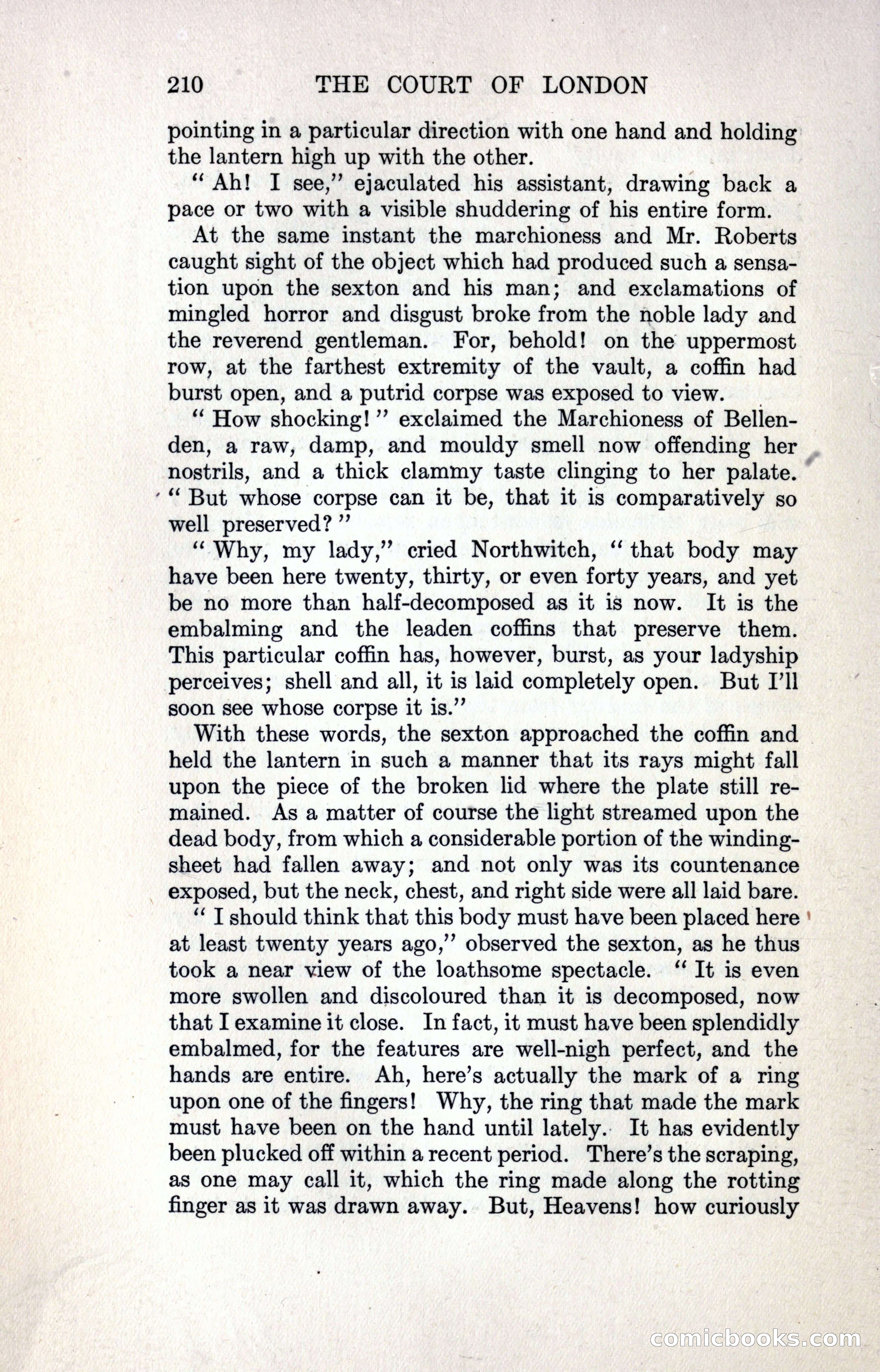 210 THE COURT OF LONDON

pointing in a particular direction with one hand and holding the lantern high up with the other.

"Ah! I see," ejaculated his assistant, drawing back a pace or two with a visible shuddering of his entire form.

At the same instant the marchioness and Mr. Roberts caught sight of the object which had produced such a sensation upon the sexton and his man; and exclamations of mingled horror and disgust broke from the noble lady and the reverend gentleman. For, behold! on the uppermost row, at the farthest extremity of the vault, a coffin had burst open, and a putrid corpse was exposed to view.

"How shocking!" exclaimed the Marchioness of Bellenden, a raw, damp, and mouldy smell now offending her nostrils, and a thick clammy taste clinging to her palate. "But whose corpse can it be, that it is comparatively so well preserved?"

"Why, my lady," cried Northwitch, "that body may have been here twenty, thirty, or even forty years, and yet be no more than half-decomposed as it is now. It is the embalming and the leaden coffins that preserve them. This particular coffin has, however, burst, as your ladyship perceives; shell and all, it is laid completely open. But I'll soon see whose corpse it is."

With these words, the sexton approached the coffin and held the lantern in such a manner that its rays might fall upon the piece of the broken lid where the plate still remained. As a matter of course the light streamed upon the dead body, from which a considerable portion of the winding-sheet had fallen away; and not only was its countenance exposed, but the neck, chest, and right side were all laid bare.

"I should think that this body must have been placed here at least twenty years ago," observed the sexton, as he thus took a near view of the loathsome spectacle. "It is even more swollen and discoloured than it is decomposed, now that I examine it close. In fact, it must have been splendidly embalmed, for the features are well-nigh perfect, and the hands are entire. Ah, here's actually the mark of a ring upon one of the fingers! Why, the ring that made the mark must have been on the hand until lately. It has evidently been plucked off within a recent period. There's the scraping, as one may call it, which the ring made along the rotting finger as it was drawn away. But, Heavens! how curiously

comicbooks.com